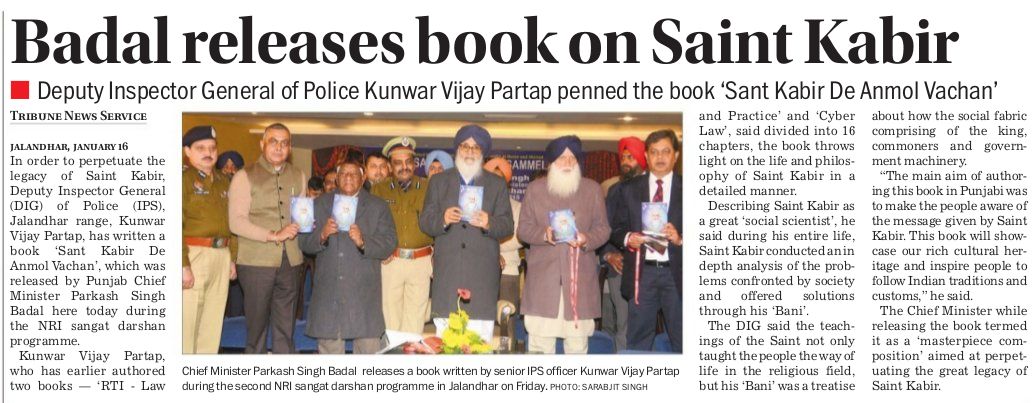 Badal releases book on Saint Kabir

Deputy Inspector General of Police Kunwar Vijay Partap penned the book 'Sant Kabir De Anmol Vachan'

TRIBUNE NEWS SERVICE

JALANDHAR, JANUARY 16

In order to perpetuate the legacy of Saint Kabir, Deputy Inspector General (DIG) of Police (IPS), Jalandhar range, Kunwar Vijay Partap, has written a book 'Sant Kabir De Anmol Vachan', which was released by Punjab Chief Minister Parkash Singh Badal here today during the NRI sangat darshan programme.

Kunwar Vijay Partap, who has earlier authored two books — 'RTI - Law and Practice' and 'Cyber Law', said divided into 16 chapters, the book throws light on the life and philosophy of Saint Kabir in a detailed manner.

Describing Saint Kabir as a great 'social scientist', he said during his entire life, Saint Kabir conducted an in depth analysis of the problems confronted by society and offered solutions through his 'Bani'.

The DIG said the teachings of the Saint not only taught the people the way of life in the religious field, but his 'Bani' was a treatise about how the social fabric comprising of the king, commoners and government machinery.

"The main aim of authoring this book in Punjabi was to make the people aware of the message given by Saint Kabir. This book will showcase our rich cultural heritage and inspire people to follow Indian traditions and customs," he said.

The Chief Minister while releasing the book termed it as a 'masterpiece composition' aimed at perpetuating the great legacy of Saint Kabir.

Chief Minister Parkash Singh Badal releases a book written by senior IPS officer Kunwar Vijay Partap during the second NRI sangat darshan programme in Jalandhar on Friday. PHOTO: SARABJIT SINGH